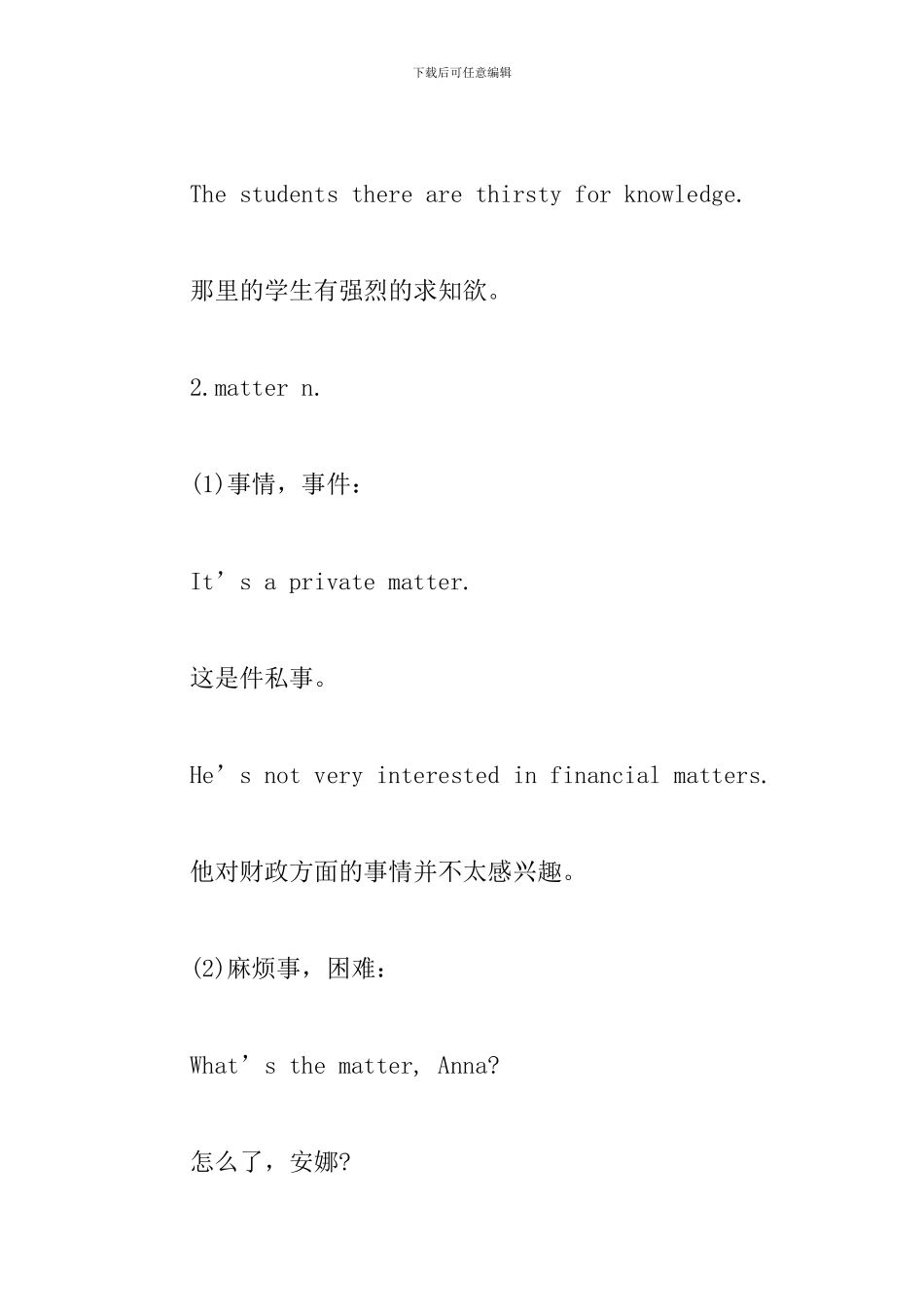 下载后可任意编辑

The students there are thirsty for knowledge.

那里的学生有强烈的求知欲。

2.matter n.

(1)事情，事件：

It’s a private matter.

这是件私事。

He’s not very interested in financial matters.

他对财政方面的事情并不太感兴趣。

(2)麻烦事，困难：

What’s the matter, Anna?

怎么了，安娜?